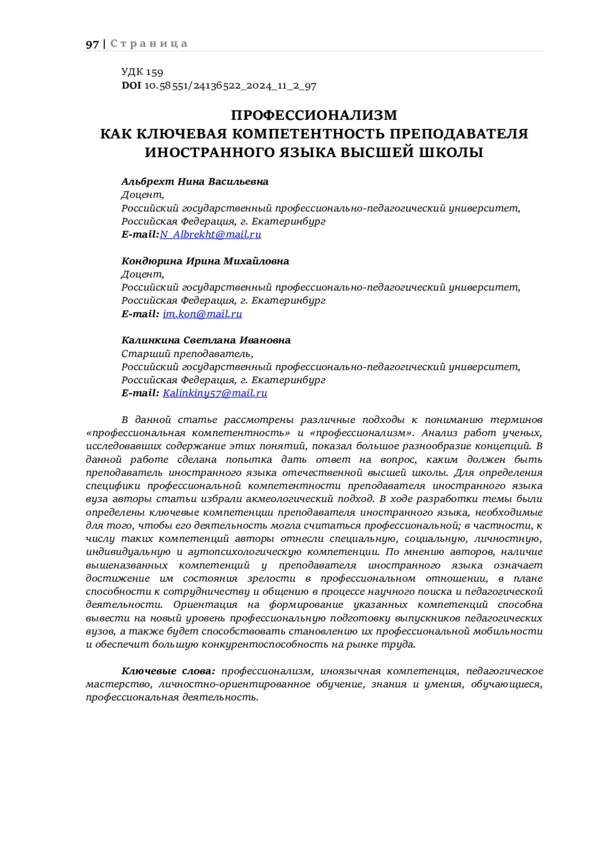 97 | Страница

УДК 159
DOI 10.58551/24136522_2024_11_2_97

ПРОФЕССИОНАЛИЗМ
КАК КЛЮЧЕВАЯ КОМПЕТЕНТНОСТЬ ПРЕПОДАВАТЕЛЯ
ИНОСТРАННОГО ЯЗЫКА ВЫСШЕЙ ШКОЛЫ

Альбрехт Нина Васильевна
Доцент,
Российский государственный профессионально-педагогический университет,
Российская Федерация, г. Екатеринбург
E-mail:N_Albrekht@mail.ru

Кондюрина Ирина Михайловна
Доцент,
Российский государственный профессионально-педагогический университет,
Российская Федерация, г. Екатеринбург
E-mail: im.kon@mail.ru

Калинкина Светлана Ивановна
Старший преподаватель,
Российский государственный профессионально-педагогический университет,
Российская Федерация, г. Екатеринбург
E-mail: Kalinkiny57@mail.ru

В данной статье рассмотрены различные подходы к пониманию терминов «профессиональная компетентность» и «профессионализм». Анализ работ ученых, исследовавших содержание этих понятий, показал большое разнообразие концепций. В данной работе сделана попытка дать ответ на вопрос, каким должен быть преподаватель иностранного языка отечественной высшей школы. Для определения специфики профессиональной компетентности преподавателя иностранного языка вуза авторы статьи избрали акмеологический подход. В ходе разработки темы были определены ключевые компетенции преподавателя иностранного языка, необходимые для того, чтобы его деятельность могла считаться профессиональной; в частности, к числу таких компетенций авторы отнесли специальную, социальную, личностную, индивидуальную и аутопсихологическую компетенции. По мнению авторов, наличие вышеназванных компетенций у преподавателя иностранного языка означает достижение им состояния зрелости в профессиональном отношении, в плане способности к сотрудничеству и общению в процессе научного поиска и педагогической деятельности. Ориентация на формирование указанных компетенций способна вывести на новый уровень профессиональную подготовку выпускников педагогических вузов, а также будет способствовать становлению их профессиональной мобильности и обеспечит большую конкурентоспособность на рынке труда.

Ключевые слова: профессионализм, иноязычная компетенция, педагогическое мастерство, личностно-ориентированное обучение, знания и умения, обучающиеся, профессиональная деятельность.